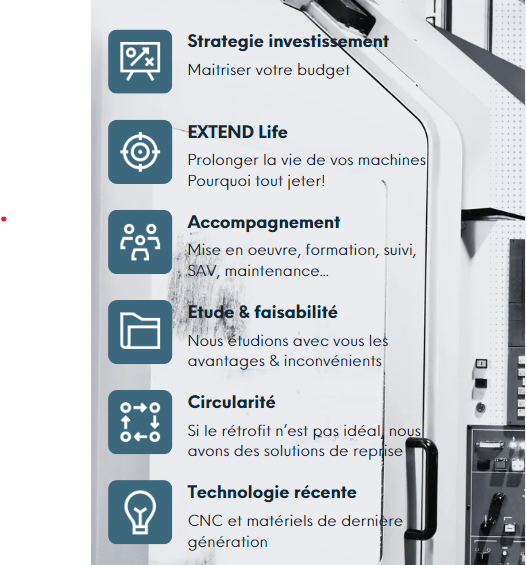 Strategie investissement

Maitriser votre budget

EXTEND Life

Prolonger la vie de vos machines Pourquoi tout jeter!

Accompagnement

Mise en oeuvre, formation, suivi, SAV, maintenance...

Etude & faisabilité

Nous étudions avec vous les avantages & inconvénients

Circularité

Si le rétrofit n'est pas idéal, nous avons des solutions de reprise

Technologie récente

CNC et matériels de dernière génération